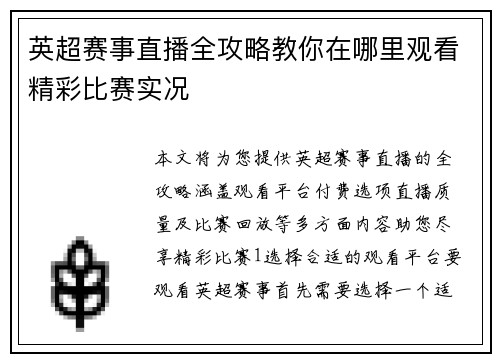 英超赛事直播全攻略教你在哪里观看精彩比赛实况

本文将为您提供英超赛事直播的全攻略涵盖观看平台付费选项直播质量及比赛回放等多方面内容助您尽享精彩比赛1选择合适的观看平台要观看英超赛事首先需要选择一个适